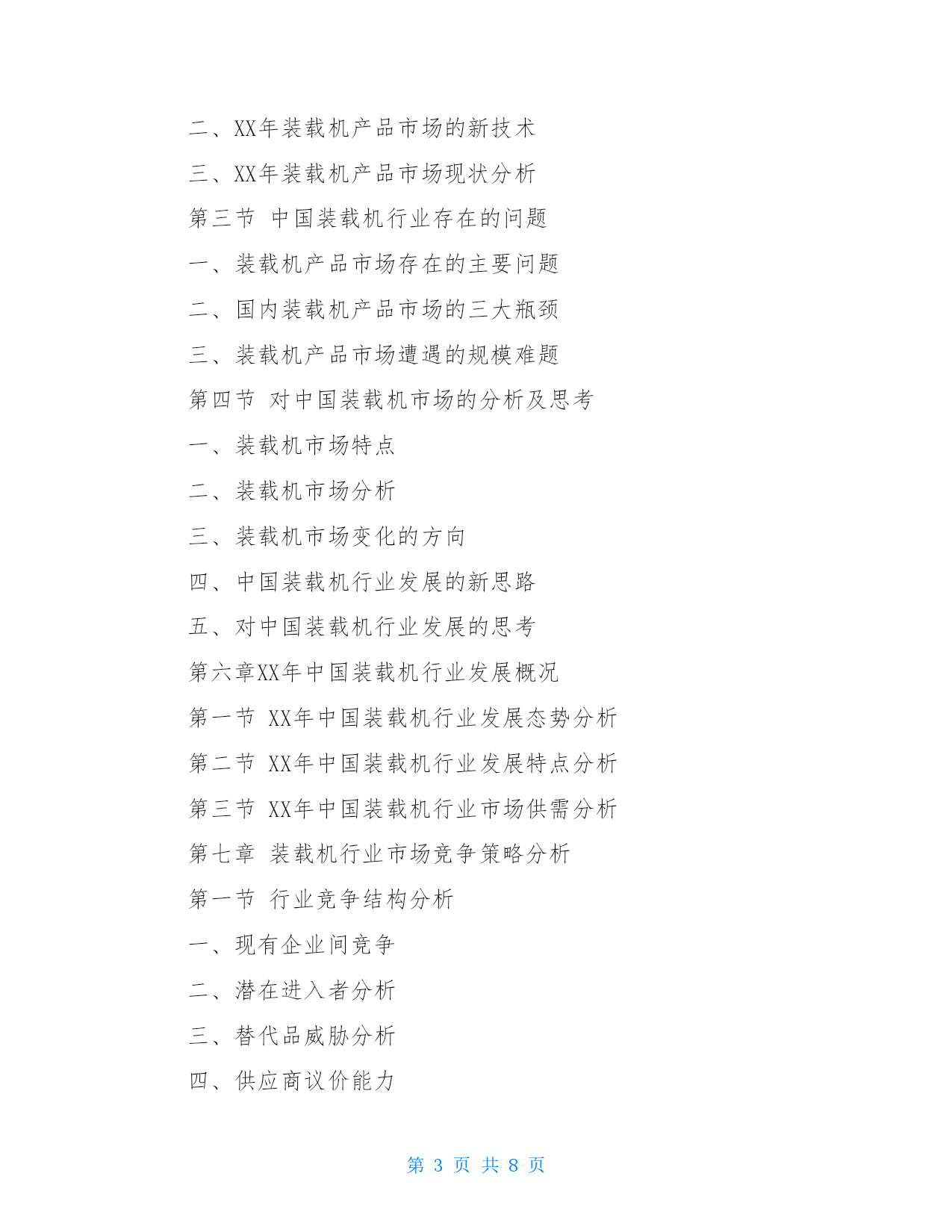 二、XX年装载机产品市场的新技术

三、XX年装载机产品市场现状分析

第三节 中国装载机行业存在的问题

一、装载机产品市场存在的主要问题

二、国内装载机产品市场的三大瓶颈

三、装载机产品市场遭遇的规模难题

第四节 对中国装载机市场的分析及思考

一、装载机市场特点

二、装载机市场分析

三、装载机市场变化的方向

四、中国装载机行业发展的新思路

五、对中国装载机行业发展的思考

第六章XX年中国装载机行业发展概况

第一节 XX年中国装载机行业发展态势分析

第二节 XX年中国装载机行业发展特点分析

第三节 XX年中国装载机行业市场供需分析

第七章 装载机行业市场竞争策略分析

第一节 行业竞争结构分析

一、现有企业间竞争

二、潜在进入者分析

三、替代品威胁分析

四、供应商议价能力

第 3 页 共 8 页